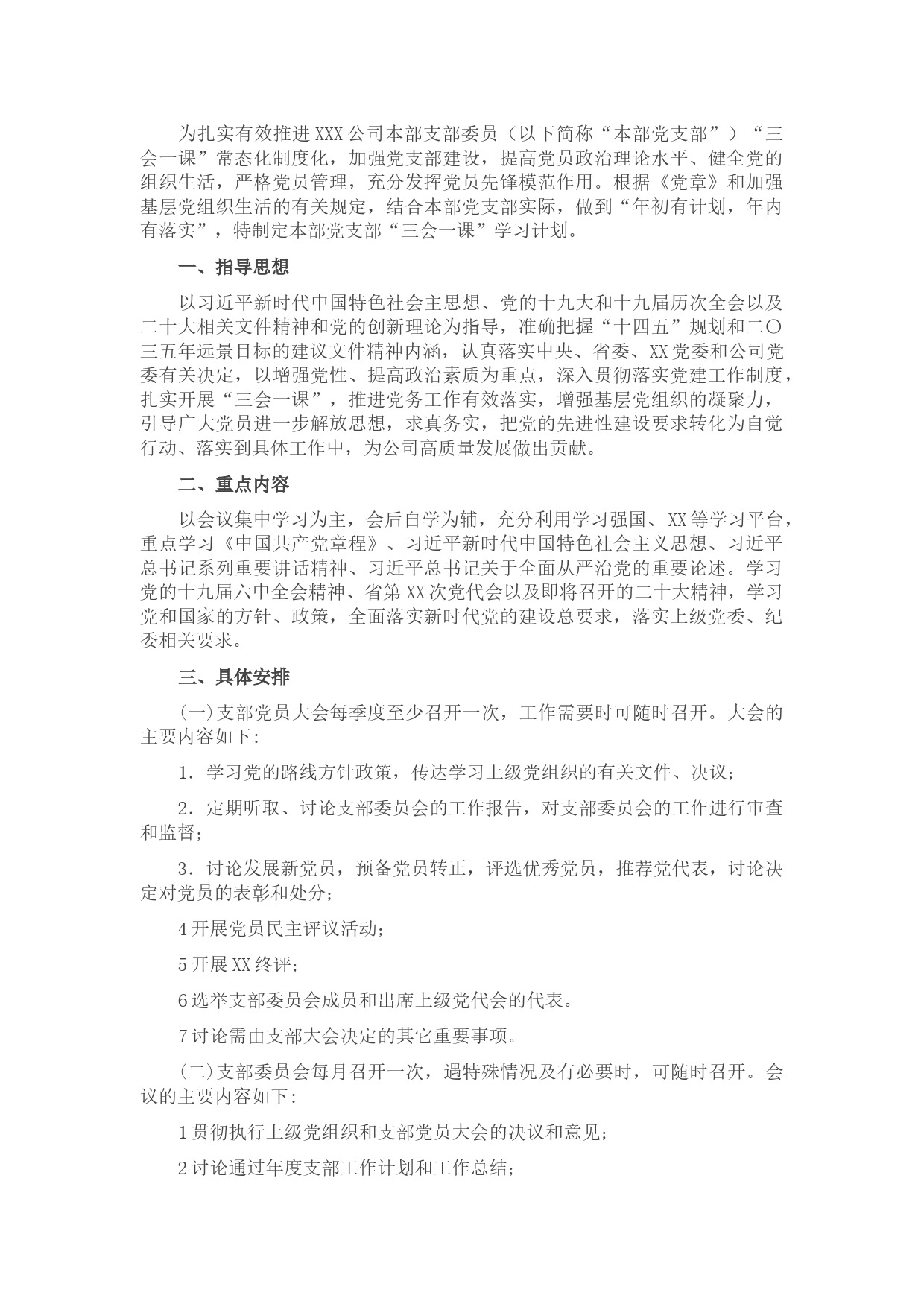 为扎实有效推进XXX公司本部支部委员（以下简称“本部党支部”）“三会一课”常态化制度化，加强党支部建设，提高党员政治理论水平、健全党的组织生活，严格党员管理，充分发挥党员先锋模范作用。根据《党章》和加强基层党组织生活的有关规定，结合本部党支部实际，做到“年初有计划，年内有落实”，特制定本部党支部“三会一课”学习计划。

一、指导思想

以习近平新时代中国特色社会主思想、党的十九大和十九届历次全会以及二十大相关文件精神和党的创新理论为指导，准确把握“十四五”规划和二〇三五年远景目标的建议文件精神内涵，认真落实中央、省委、XX党委和公司党委有关决定，以增强党性、提高政治素质为重点，深入贯彻落实党建工作制度，扎实开展“三会一课”，推进党务工作有效落实，增强基层党组织的凝聚力，引导广大党员进一步解放思想，求真务实，把党的先进性建设要求转化为自觉行动、落实到具体工作中，为公司高质量发展做出贡献。

二、重点内容

以会议集中学习为主，会后自学为辅，充分利用学习强国、XX等学习平台，重点学习《中国共产党章程》、习近平新时代中国特色社会主义思想、习近平总书记系列重要讲话精神、习近平总书记关于全面从严治党的重要论述。学习党的十九届六中全会精神、省第XX次党代会以及即将召开的二十大精神，学习党和国家的方针、政策，全面落实新时代党的建设总要求，落实上级党委、纪委相关要求。

三、具体安排

（一）支部党员大会每季度至少召开一次，工作需要时可随时召开。大会的主要内容如下：

1．学习党的路线方针政策，传达学习上级党组织的有关文件、决议；

2．定期听取、讨论支部委员会的工作报告，对支部委员会的工作进行审查和监督；

3．讨论发展新党员，预备党员转正，评选优秀党员，推荐党代表，讨论决定对党员的表彰和处分；

4开展党员民主评议活动；

5开展XX终评；

6选举支部委员会成员和出席上级党代会的代表。

7讨论需由支部大会决定的其它重要事项。

（二）支部委员会每月召开一次，遇特殊情况及有必要时，可随时召开。会议的主要内容如下：

1贯彻执行上级党组织和支部党员大会的决议和意见；

2讨论通过年度支部工作计划和工作总结；